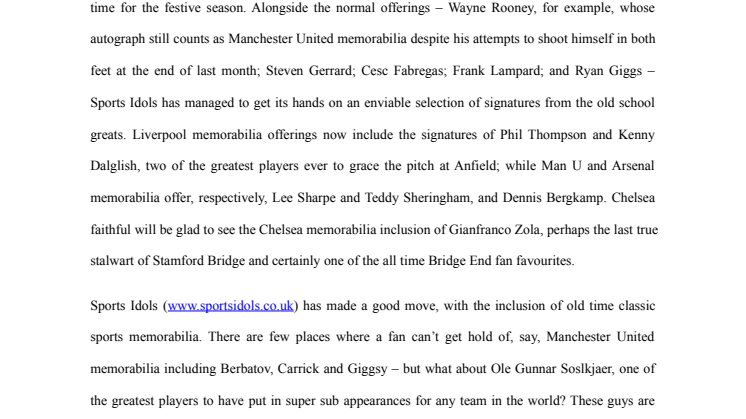 time for the festive season. Alongside the normal offerings – Wayne Rooney, for example, whose autograph still counts as Manchester United memorabilia despite his attempts to shoot himself in both feet at the end of last month; Steven Gerrard; Cesc Fabregas; Frank Lampard; and Ryan Giggs – Sports Idols has managed to get its hands on an enviable selection of signatures from the old school greats. Liverpool memorabilia offerings now include the signatures of Phil Thompson and Kenny Dalglish, two of the greatest players ever to grace the pitch at Anfield; while Man U and Arsenal memorabilia offer, respectively, Lee Sharpe and Teddy Sheringham, and Dennis Bergkamp. Chelsea faithful will be glad to see the Chelsea memorabilia inclusion of Gianfranco Zola, perhaps the last true stalwart of Stamford Bridge and certainly one of the all time Bridge End fan favourites.

Sports Idols (www.sportsidols.co.uk) has made a good move, with the inclusion of old time classic sports memorabilia. There are few places where a fan can't get hold of, say, Manchester United memorabilia including Berbatov, Carrick and Giggsy – but what about Ole Gunnar Soslkjaer, one of the greatest players to have put in super sub appearances for any team in the world? These guys are